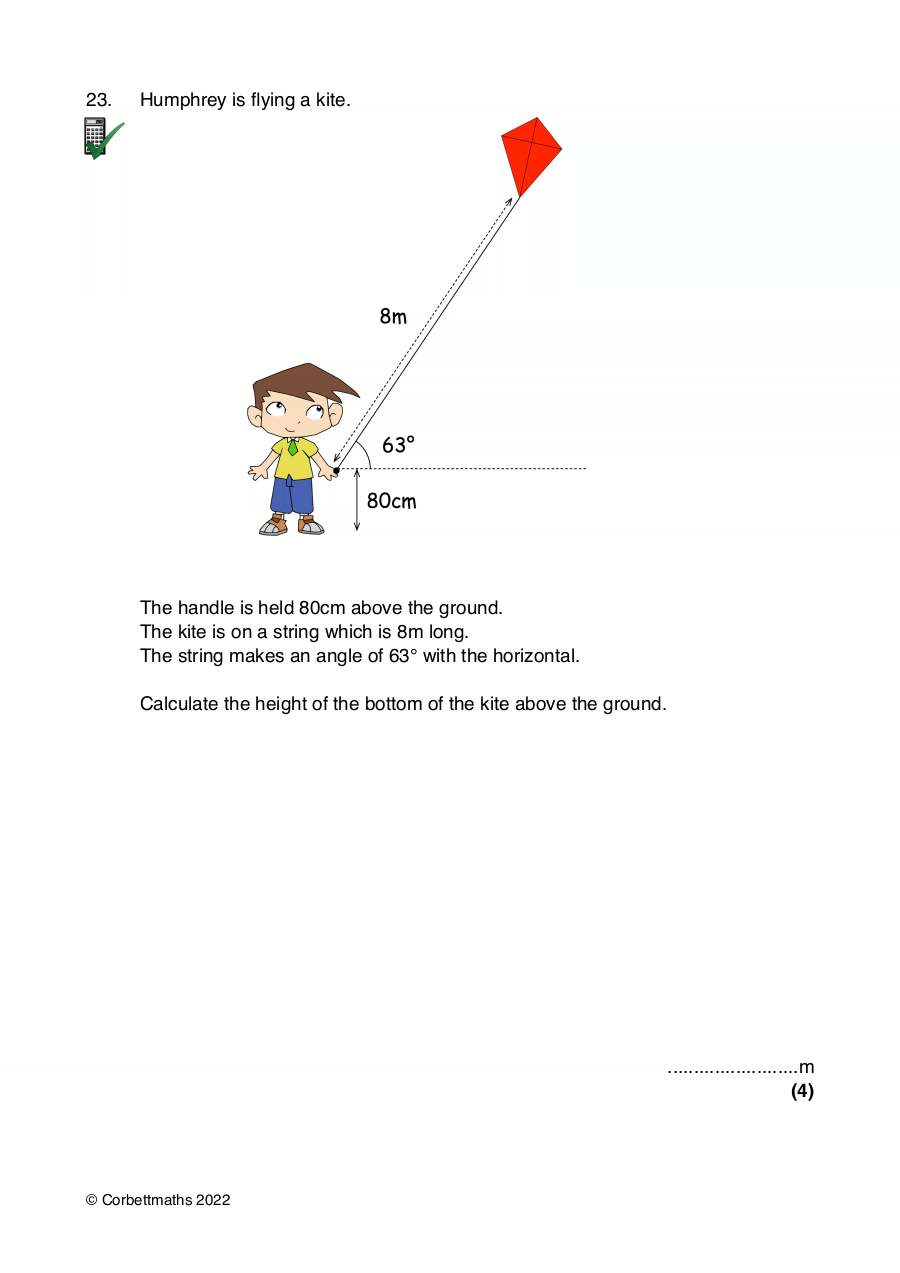 23. Humphrey is flying a kite.

8m

63°

80cm

The handle is held 80cm above the ground.
The kite is on a string which is 8m long.
The string makes an angle of 63° with the horizontal.

Calculate the height of the bottom of the kite above the ground.

.........................m
(4)

© Corbettmaths 2022